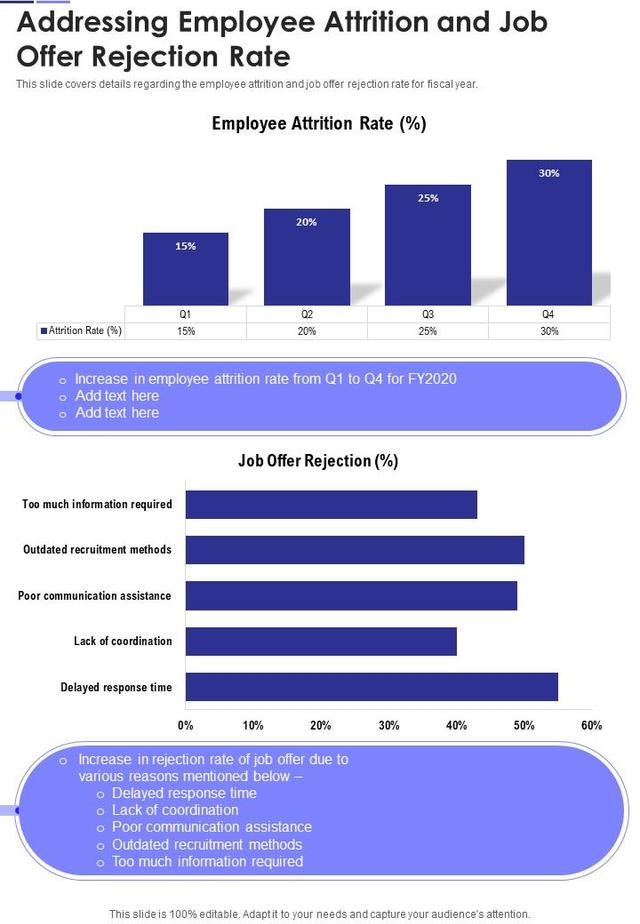 Addressing Employee Attrition and Job Offer Rejection Rate

This slide covers details regarding the employee attrition and job offer rejection rate for fiscal year.

Employee Attrition Rate (%)

15%
20%
25%
30%

| | Q1 | Q2 | Q3 | Q4 |
|---|---|---|---|---|
| Attrition Rate (%) | 15% | 20% | 25% | 30% |

o Increase in employee attrition rate from Q1 to Q4 for FY2020
o Add text here
o Add text here

Job Offer Rejection (%)

Too much information required
Outdated recruitment methods
Poor communication assistance
Lack of coordination
Delayed response time

0% 10% 20% 30% 40% 50% 60%

o Increase in rejection rate of job offer due to various reasons mentioned below –
o Delayed response time
o Lack of coordination
o Poor communication assistance
o Outdated recruitment methods
o Too much information required

This slide is 100% editable. Adapt it to your needs and capture your audience's attention.